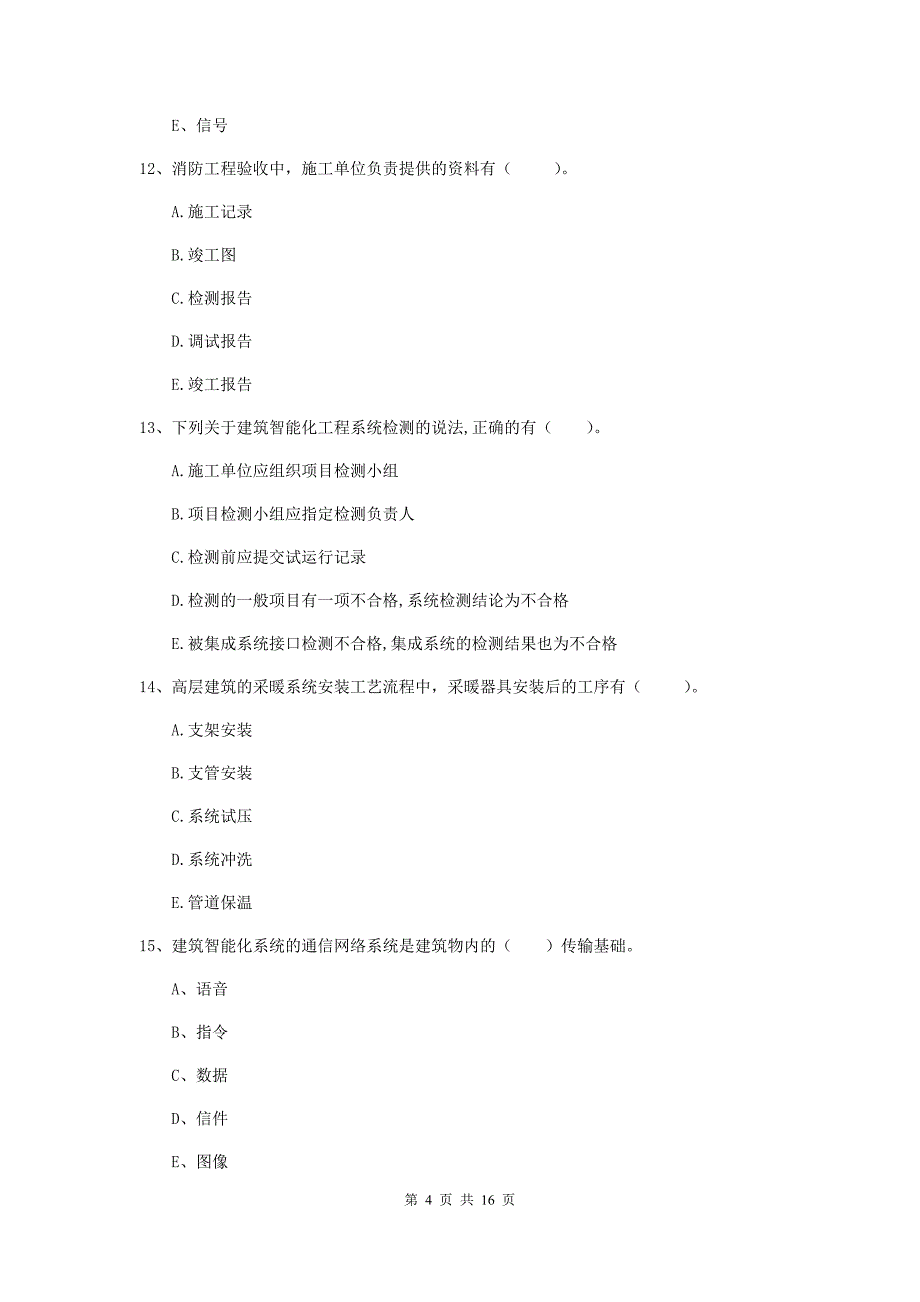 E、信号

12、消防工程验收中，施工单位负责提供的资料有（　　）。

A.施工记录

B.竣工图

C.检测报告

D.调试报告

E.竣工报告

13、下列关于建筑智能化工程系统检测的说法,正确的有（　　）。

A.施工单位应组织项目检测小组

B.项目检测小组应指定检测负责人

C.检测前应提交试运行记录

D.检测的一般项目有一项不合格,系统检测结论为不合格

E.被集成系统接口检测不合格,集成系统的检测结果也为不合格

14、高层建筑的采暖系统安装工艺流程中，采暖器具安装后的工序有（　　）。

A.支架安装

B.支管安装

C.系统试压

D.系统冲洗

E.管道保温

15、建筑智能化系统的通信网络系统是建筑物内的（　　）传输基础。

A、语音

B、指令

C、数据

D、信件

E、图像

第 4 页 共 16 页